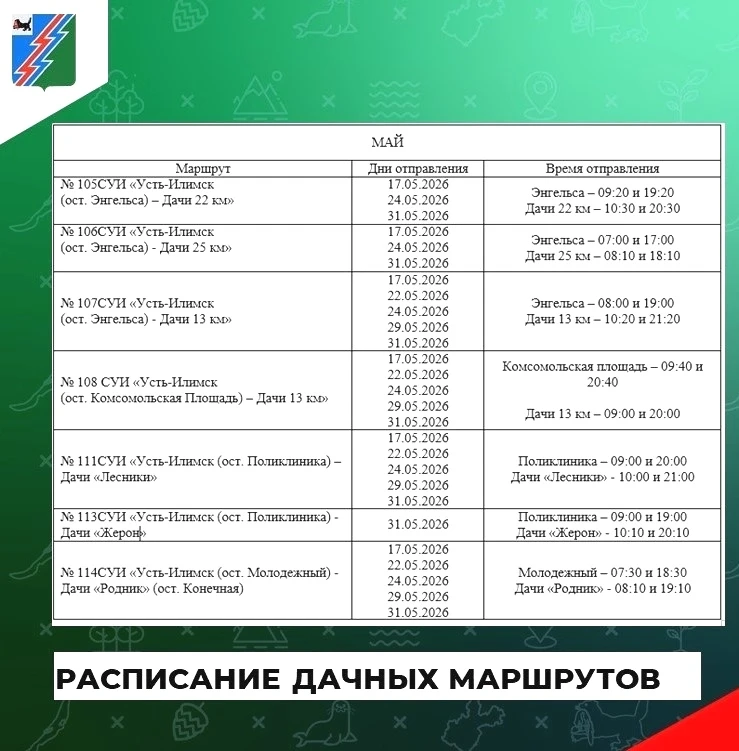 МАЙ

| Маршрут | Дни отправления | Время отправления |
|---|---|---|
| № 105СУИ «Усть-Илимск (ост. Энгельса) – Дачи 22 км» | 17.05.2026 24.05.2026 31.05.2026 | Энгельса – 09:20 и 19:20 Дачи 22 км – 10:30 и 20:30 |
| № 106СУИ «Усть-Илимск (ост. Энгельса) - Дачи 25 км» | 17.05.2026 24.05.2026 31.05.2026 | Энгельса – 07:00 и 17:00 Дачи 25 км – 08:10 и 18:10 |
| № 107СУИ «Усть-Илимск (ост. Энгельса) - Дачи 13 км» | 17.05.2026 22.05.2026 24.05.2026 29.05.2026 31.05.2026 | Энгельса – 08:00 и 19:00 Дачи 13 км – 10:20 и 21:20 |
| № 108 СУИ «Усть-Илимск (ост. Комсомольская Площадь) – Дачи 13 км» | 17.05.2026 22.05.2026 24.05.2026 29.05.2026 31.05.2026 | Комсомольская площадь – 09:40 и 20:40 Дачи 13 км – 09:00 и 20:00 |
| № 111СУИ «Усть-Илимск (ост. Поликлиника) – Дачи «Лесники» | 17.05.2026 22.05.2026 24.05.2026 29.05.2026 31.05.2026 | Поликлиника – 09:00 и 20:00 Дачи «Лесники» - 10:00 и 21:00 |
| № 113СУИ «Усть-Илимск (ост. Поликлиника) - Дачи «Жерон» | 31.05.2026 | Поликлиника – 09:00 и 19:00 Дачи «Жерон» - 10:10 и 20:10 |
| № 114СУИ «Усть-Илимск (ост. Молодежный) - Дачи «Родник» (ост. Конечная) | 17.05.2026 22.05.2026 24.05.2026 29.05.2026 31.05.2026 | Молодежный – 07:30 и 18:30 Дачи «Родник» - 08:10 и 19:10 |

РАСПИСАНИЕ ДАЧНЫХ МАРШРУТОВ